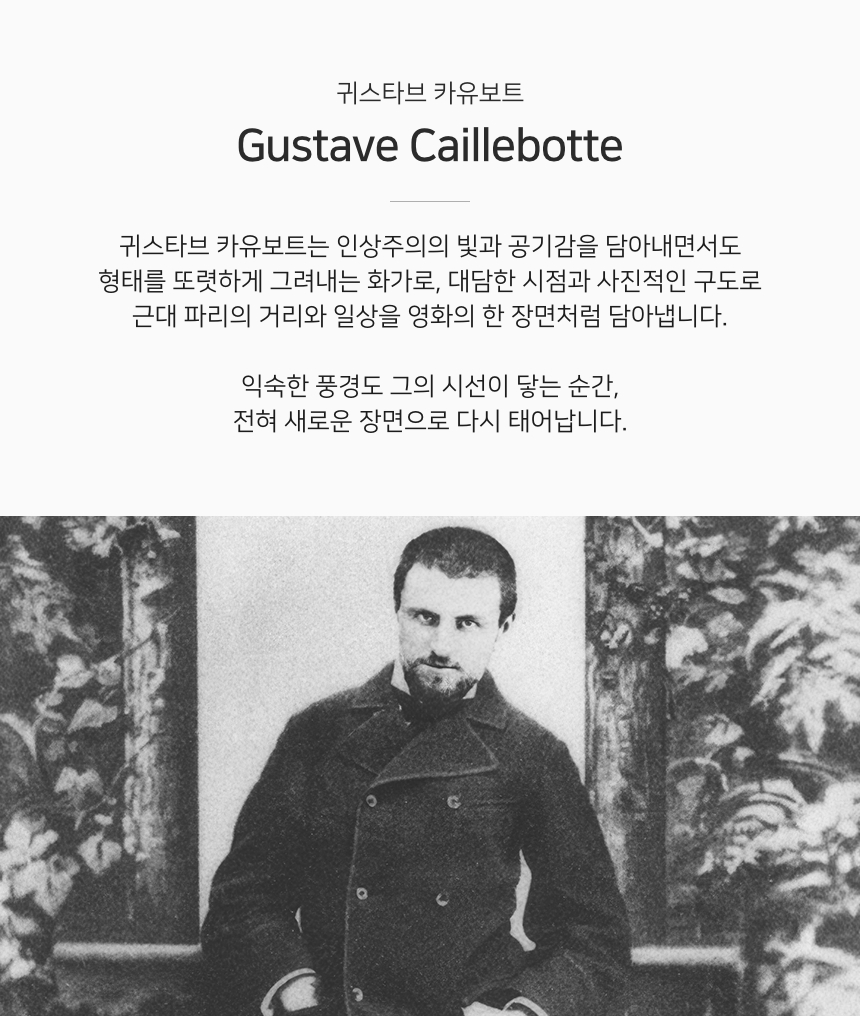 귀스타브 카유보트

Gustave Caillebotte

귀스타브 카유보트는 인상주의의 빛과 공기감을 담아내면서도 형태를 또렷하게 그려내는 화가로, 대담한 시점과 사진적인 구도로 근대 파리의 거리와 일상을 영화의 한 장면처럼 담아냅니다.

익숙한 풍경도 그의 시선이 닿는 순간, 전혀 새로운 장면으로 다시 태어납니다.